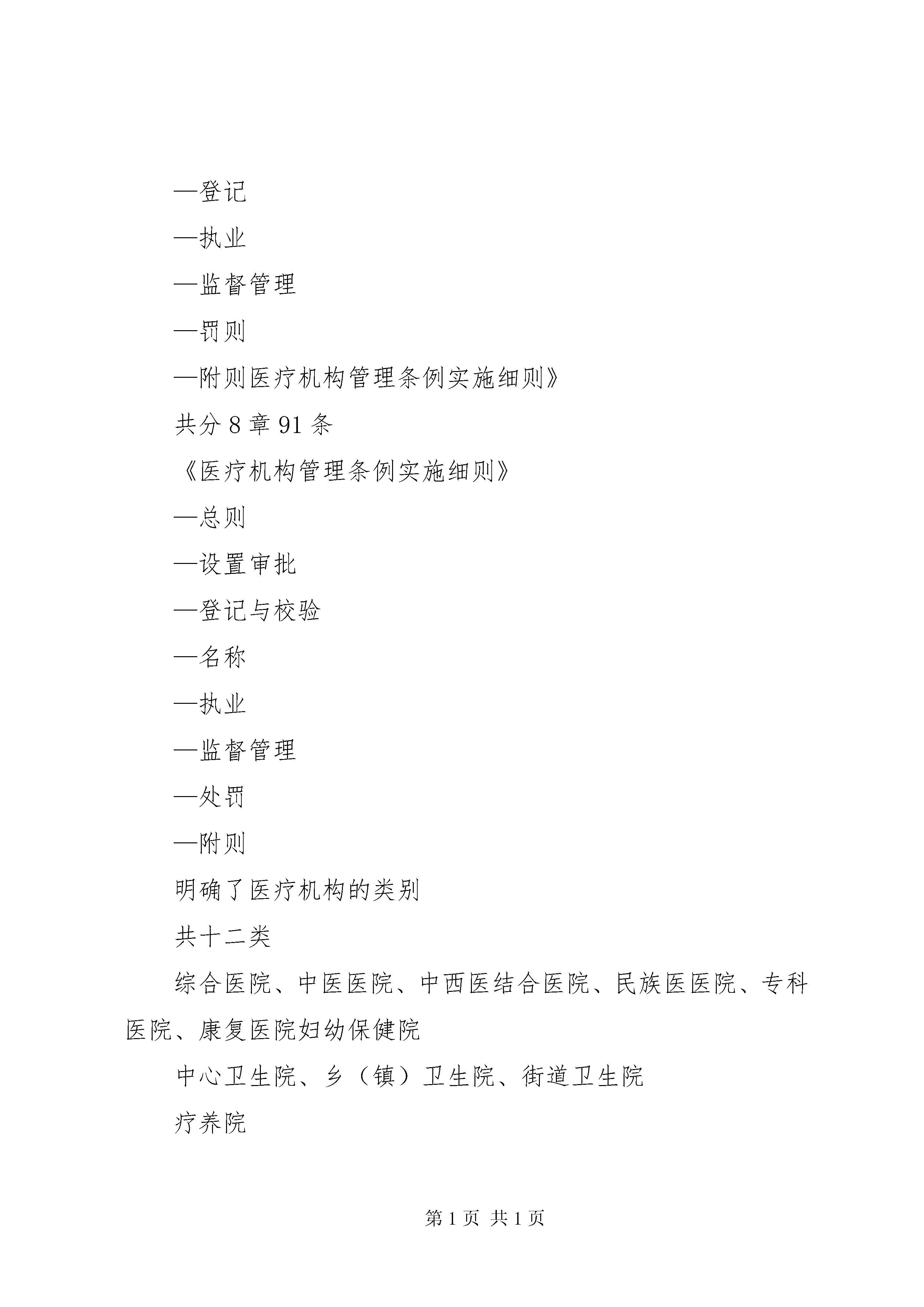 —登记

—执业

—监督管理

—罚则

—附则医疗机构管理条例实施细则》

共分 8 章 91 条

《医疗机构管理条例实施细则》

—总则

—设置审批

—登记与校验

—名称

—执业

—监督管理

—处罚

—附则

明确了医疗机构的类别

共十二类

综合医院、中医医院、中西医结合医院、民族医医院、专科医院、康复医院妇幼保健院

中心卫生院、乡（镇）卫生院、街道卫生院

疗养院

第 1 页 共 1 页